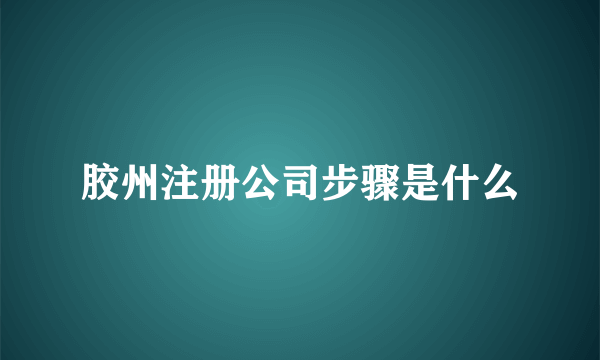 胶州注册公司步骤是什么